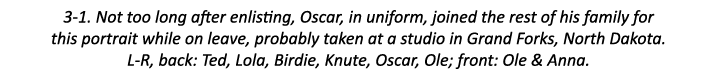 3-1. Not too long after enlisting, Oscar, in uniform, joined the rest of his family for this portrait while on leave, probably taken at a studio in Grand Forks, North Dakota. L-R, back: Ted, Lola, Birdie, Knute, Oscar, Ole; front: Ole & Anna.